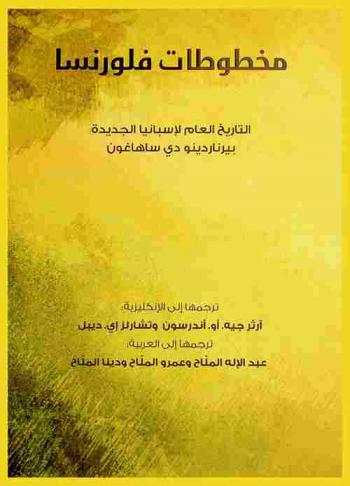 مخطوطات فلورنسا

التاريخ العام لإسبانيا الجديدة
بيرناردينو دي ساهاغون

ترجمها إلى الإنكليزية:
آرثر جيه. أو. أندرسون وتشارلز إي. ديبل
ترجمها إلى العربية:
عبد الإله الملّاح وعمرو الملّاح ودينا الملّاح